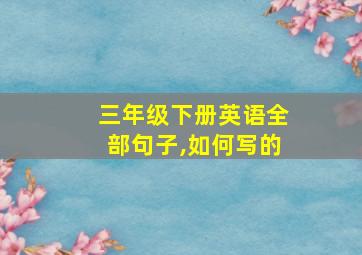 三年级下册英语全部句子,如何写的